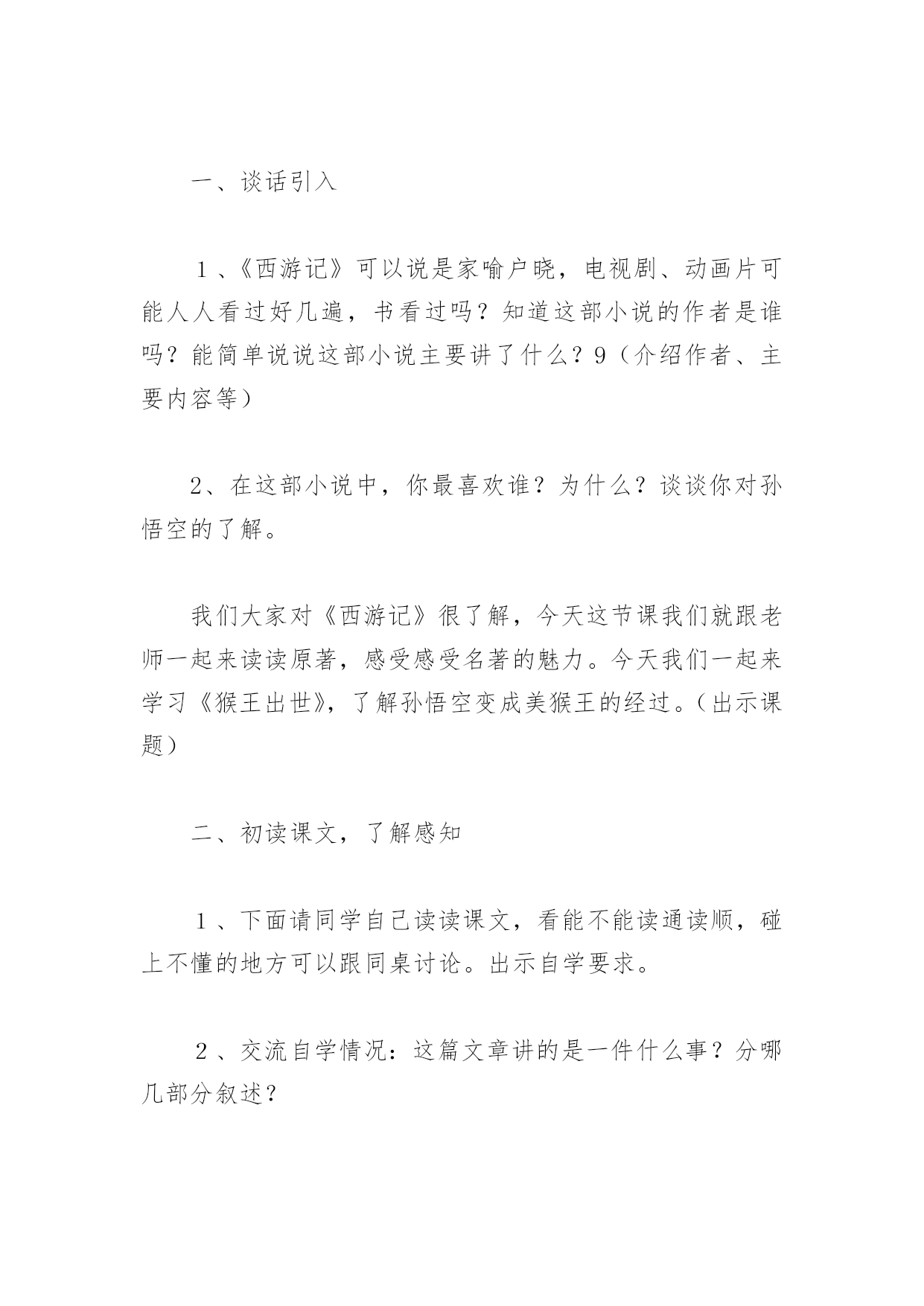 一、谈话引入

１、《西游记》可以说是家喻户晓，电视剧、动画片可能人人看过好几遍，书看过吗？知道这部小说的作者是谁吗？能简单说说这部小说主要讲了什么？9（介绍作者、主要内容等）

2、在这部小说中，你最喜欢谁？为什么？谈谈你对孙悟空的了解。

我们大家对《西游记》很了解，今天这节课我们就跟老师一起来读读原著，感受感受名著的魅力。今天我们一起来学习《猴王出世》，了解孙悟空变成美猴王的经过。（出示课题）

二、初读课文，了解感知

１、下面请同学自己读读课文，看能不能读通读顺，碰上不懂的地方可以跟同桌讨论。出示自学要求。

２、交流自学情况：这篇文章讲的是一件什么事？分哪几部分叙述？